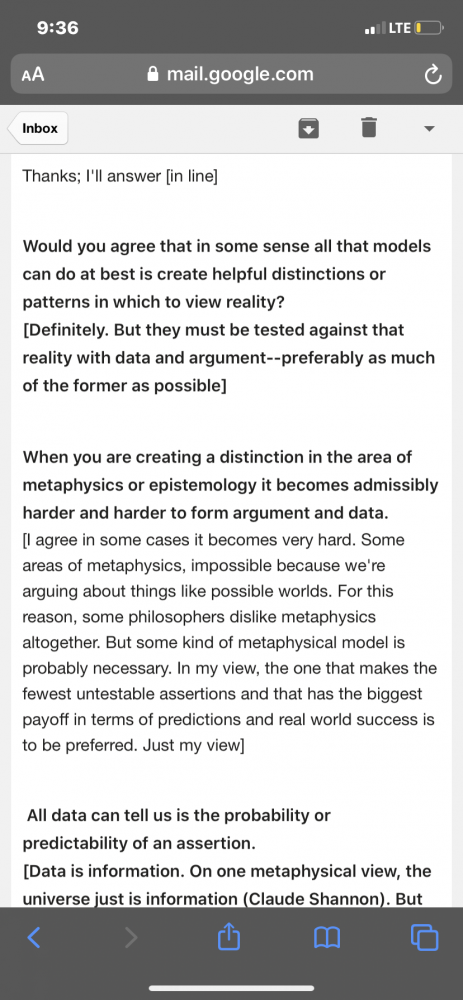 9:36

LTE

AA mail.google.com

Inbox

Thanks; I'll answer [in line]

Would you agree that in some sense all that models can do at best is create helpful distinctions or patterns in which to view reality?
[Definitely. But they must be tested against that reality with data and argument--preferably as much of the former as possible]

When you are creating a distinction in the area of metaphysics or epistemology it becomes admissibly harder and harder to form argument and data.
[I agree in some cases it becomes very hard. Some areas of metaphysics, impossible because we're arguing about things like possible worlds. For this reason, some philosophers dislike metaphysics altogether. But some kind of metaphysical model is probably necessary. In my view, the one that makes the fewest untestable assertions and that has the biggest payoff in terms of predictions and real world success is to be preferred. Just my view]

All data can tell us is the probability or predictability of an assertion.
[Data is information. On one metaphysical view, the universe just is information (Claude Shannon). But